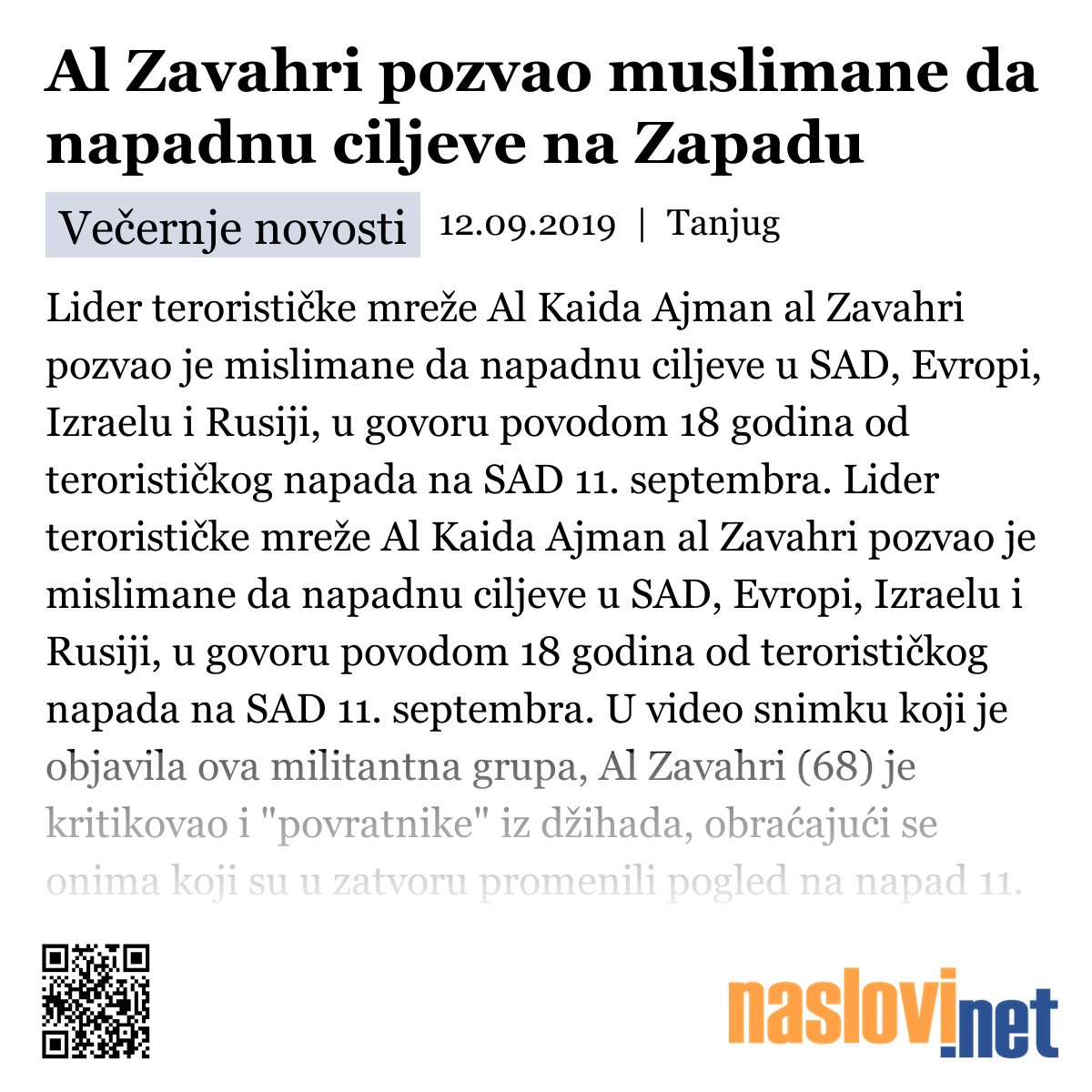 Al Zavahri pozvao muslimane da napadnu ciljeve na Zapadu

Večernje novosti 12.09.2019 | Tanjug

Lider terorističke mreže Al Kaida Ajman al Zavahri pozvao je mislimane da napadnu ciljeve u SAD, Evropi, Izraelu i Rusiji, u govoru povodom 18 godina od terorističkog napada na SAD 11. septembra. Lider terorističke mreže Al Kaida Ajman al Zavahri pozvao je mislimane da napadnu ciljeve u SAD, Evropi, Izraelu i Rusiji, u govoru povodom 18 godina od terorističkog napada na SAD 11. septembra. U video snimku koji je objavila ova militantna grupa, Al Zavahri (68) je kritikovao i "povratnike" iz džihada, obraćajući se onima koji su u zatvoru promenili pogled na napad 11.

naslovi.net